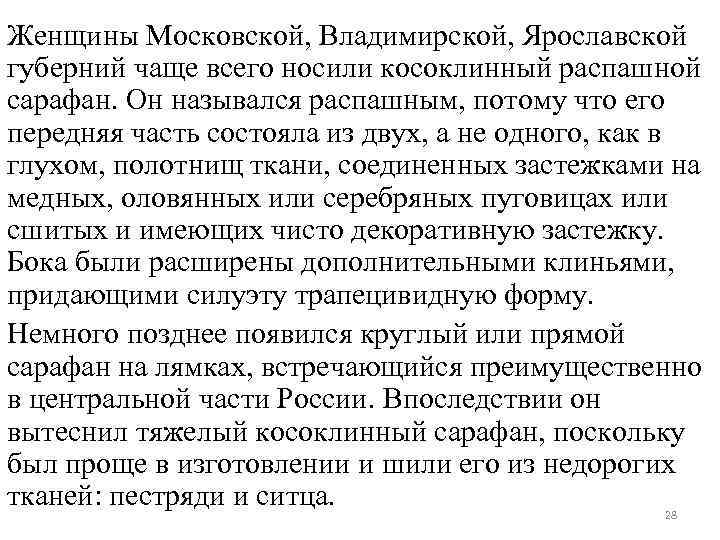 Женщины Московской, Владимирской, Ярославской губерний чаще всего носили косоклинный распашной сарафан. Он назывался распашным, потому что его передняя часть состояла из двух, а не одного, как в глухом, полотнищ ткани, соединенных застежками на медных, оловянных или серебряных пуговицах или сшитых и имеющих чисто декоративную застежку. Бока были расширены дополнительными клиньями, придающими силуэту трапецивидную форму.

Немного позднее появился круглый или прямой сарафан на лямках, встречающийся преимущественно в центральной части России. Впоследствии он вытеснил тяжелый косоклинный сарафан, поскольку был проще в изготовлении и шили его из недорогих тканей: пестряди и ситца.

28